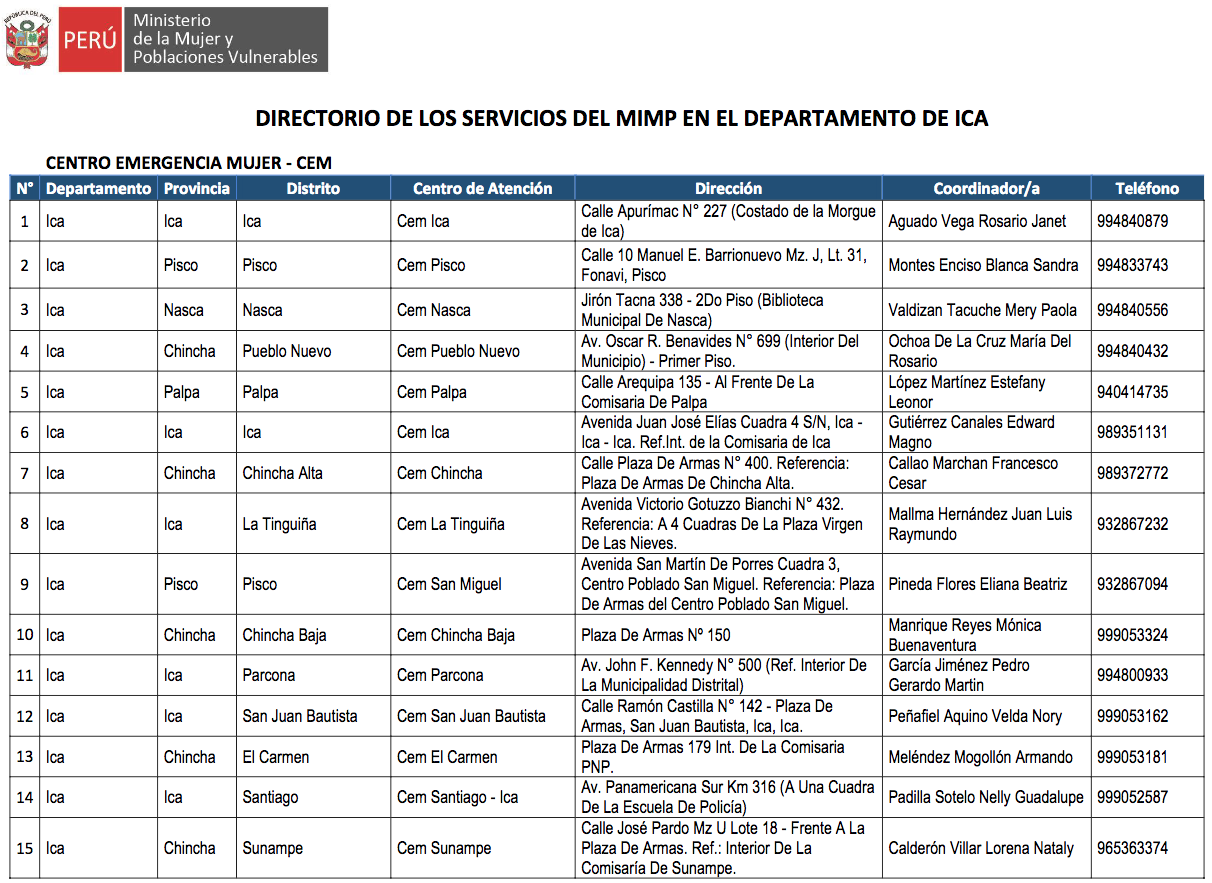 REPÚBLICA DEL PERÚ
PERÚ
Ministerio de la Mujer y Poblaciones Vulnerables

DIRECTORIO DE LOS SERVICIOS DEL MIMP EN EL DEPARTAMENTO DE ICA

CENTRO EMERGENCIA MUJER - CEM

| N° | Departamento | Provincia | Distrito | Centro de Atención | Dirección | Coordinador/a | Teléfono |
|---|---|---|---|---|---|---|---|
| 1 | Ica | Ica | Ica | Cem Ica | Calle Apurímac N° 227 (Costado de la Morgue de Ica) | Aguado Vega Rosario Janet | 994840879 |
| 2 | Ica | Pisco | Pisco | Cem Pisco | Calle 10 Manuel E. Barrionuevo Mz. J, Lt. 31, Fonavi, Pisco | Montes Enciso Blanca Sandra | 994833743 |
| 3 | Ica | Nasca | Nasca | Cem Nasca | Jirón Tacna 338 - 2Do Piso (Biblioteca Municipal De Nasca) | Valdizan Tacuche Mery Paola | 994840556 |
| 4 | Ica | Chincha | Pueblo Nuevo | Cem Pueblo Nuevo | Av. Oscar R. Benavides N° 699 (Interior Del Municipio) - Primer Piso. | Ochoa De La Cruz María Del Rosario | 994840432 |
| 5 | Ica | Palpa | Palpa | Cem Palpa | Calle Arequipa 135 - Al Frente De La Comisaria De Palpa | López Martínez Estefany Leonor | 940414735 |
| 6 | Ica | Ica | Ica | Cem Ica | Avenida Juan José Elías Cuadra 4 S/N, Ica - Ica - Ica. Ref.Int. de la Comisaria de Ica | Gutiérrez Canales Edward Magno | 989351131 |
| 7 | Ica | Chincha | Chincha Alta | Cem Chincha | Calle Plaza De Armas N° 400. Referencia: Plaza De Armas De Chincha Alta. | Callao Marchan Francesco Cesar | 989372772 |
| 8 | Ica | Ica | La Tinguiña | Cem La Tinguiña | Avenida Victorio Gotuzzo Bianchi N° 432. Referencia: A 4 Cuadras De La Plaza Virgen De Las Nieves. | Mallma Hernández Juan Luis Raymundo | 932867232 |
| 9 | Ica | Pisco | Pisco | Cem San Miguel | Avenida San Martín De Porres Cuadra 3, Centro Poblado San Miguel. Referencia: Plaza De Armas del Centro Poblado San Miguel. | Pineda Flores Eliana Beatriz | 932867094 |
| 10 | Ica | Chincha | Chincha Baja | Cem Chincha Baja | Plaza De Armas Nº 150 | Manrique Reyes Mónica Buenaventura | 999053324 |
| 11 | Ica | Ica | Parcona | Cem Parcona | Av. John F. Kennedy N° 500 (Ref. Interior De La Municipalidad Distrital) | García Jiménez Pedro Gerardo Martin | 994800933 |
| 12 | Ica | Ica | San Juan Bautista | Cem San Juan Bautista | Calle Ramón Castilla N° 142 - Plaza De Armas, San Juan Bautista, Ica, Ica. | Peñafiel Aquino Velda Nory | 999053162 |
| 13 | Ica | Chincha | El Carmen | Cem El Carmen | Plaza De Armas 179 Int. De La Comisaria PNP. | Meléndez Mogollón Armando | 999053181 |
| 14 | Ica | Ica | Santiago | Cem Santiago - Ica | Av. Panamericana Sur Km 316 (A Una Cuadra De La Escuela De Policía) | Padilla Sotelo Nelly Guadalupe | 999052587 |
| 15 | Ica | Chincha | Sunampe | Cem Sunampe | Calle José Pardo Mz U Lote 18 - Frente A La Plaza De Armas. Ref.: Interior De La Comisaría De Sunampe. | Calderón Villar Lorena Nataly | 965363374 |